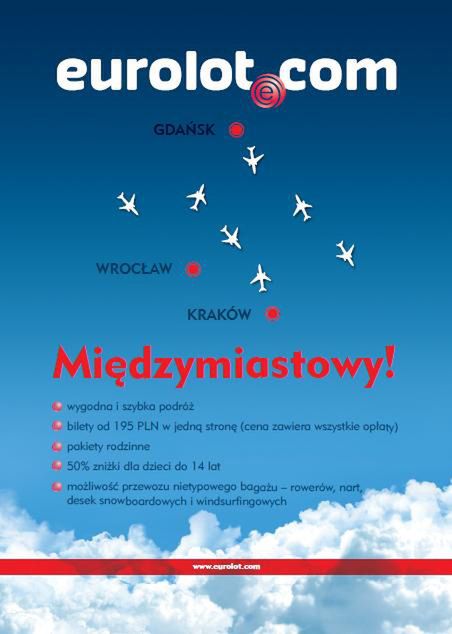 eurolot.com

GDAŃSK

WROCŁAW

KRAKÓW

Międzymiastowy!

wygodna i szybka podróż

bilety od 195 PLN w jedną stronę (cena zawiera wszystkie opłaty)

pakiety rodzinne

50% zniżki dla dzieci do 14 lat

możliwość przewozu nietypowego bagażu – rowerów, nart, desek snowboardowych i windsurfingowych

www.eurolot.com